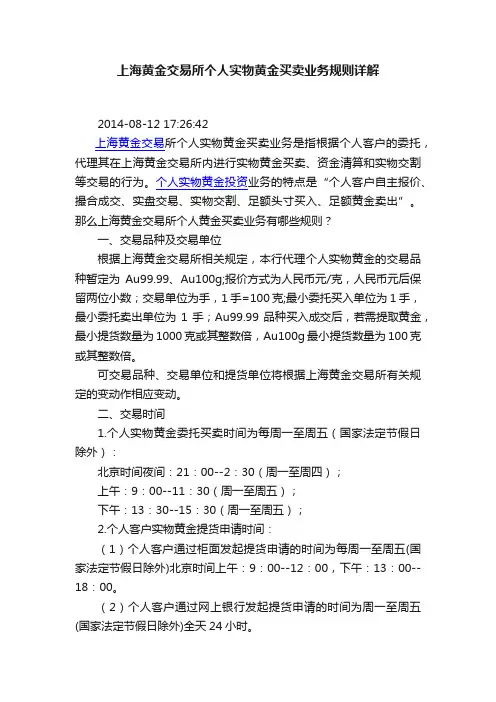 上海黄金交易所个人实物黄金买卖业务规则详解

2014-08-12 17:26:42

上海黄金交易所个人实物黄金买卖业务是指根据个人客户的委托，代理其在上海黄金交易所内进行实物黄金买卖、资金清算和实物交割等交易的行为。个人实物黄金投资业务的特点是“个人客户自主报价、撮合成交、实盘交易、实物交割、足额头寸买入、足额黄金卖出”。那么上海黄金交易所个人黄金买卖业务有哪些规则？

一、交易品种及交易单位

根据上海黄金交易所相关规定，本行代理个人实物黄金的交易品种暂定为 Au99.99、Au100g;报价方式为人民币元/克，人民币元后保留两位小数；交易单位为手，1 手=100 克;最小委托买入单位为 1 手，最小委托卖出单位为 1 手；Au99.99 品种买入成交后，若需提取黄金，最小提货数量为 1000 克或其整数倍，Au100g 最小提货数量为 100 克或其整数倍。

可交易品种、交易单位和提货单位将根据上海黄金交易所有关规定的变动作相应变动。

二、交易时间

1.个人实物黄金委托买卖时间为每周一至周五（国家法定节假日除外）：

北京时间夜间：21：00--2：30（周一至周四）；

上午：9：00--11：30（周一至周五）；

下午：13：30--15：30（周一至周五）；

2.个人客户实物黄金提货申请时间：

（1）个人客户通过柜面发起提货申请的时间为每周一至周五(国家法定节假日除外)北京时间上午：9：00--12：00，下午：13：00--18：00。

（2）个人客户通过网上银行发起提货申请的时间为周一至周五(国家法定节假日除外)全天 24 小时。